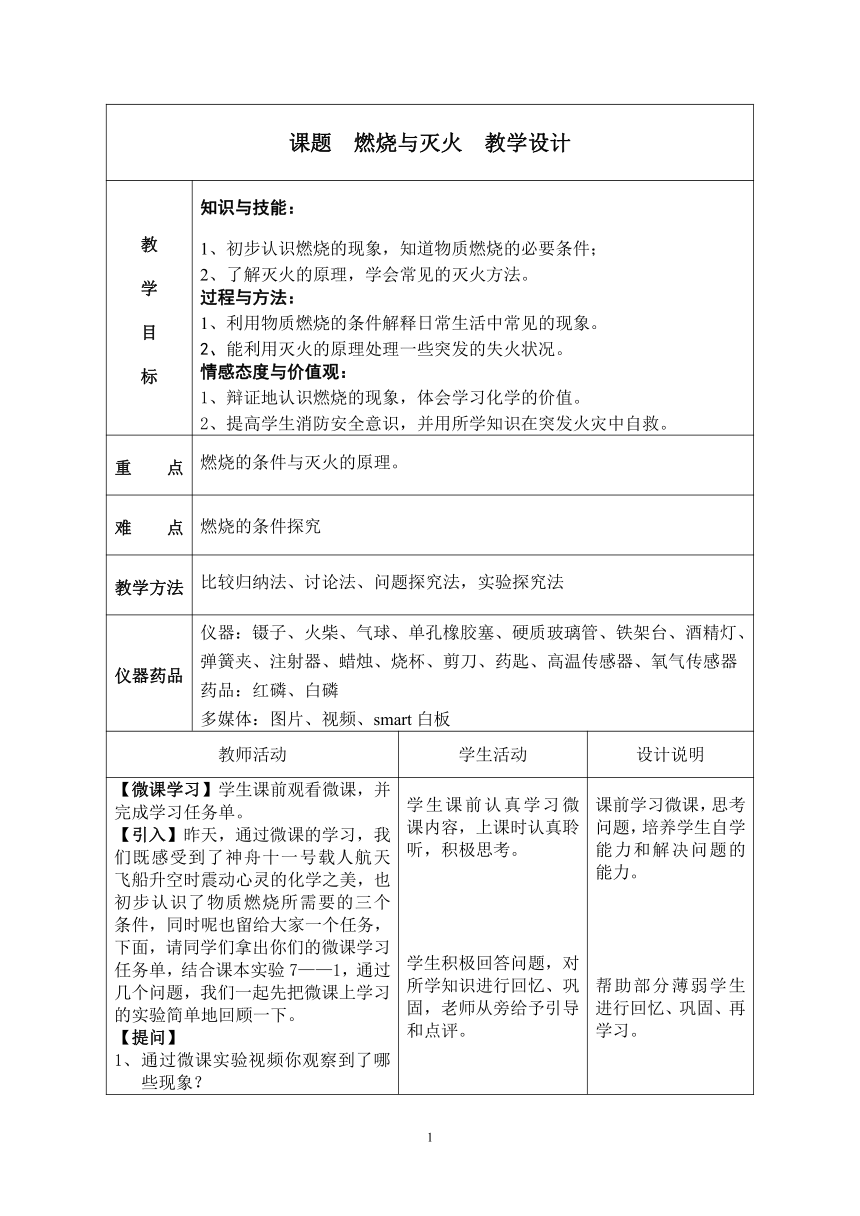 课题　燃烧与灭火　教学设计

| 教学目标 | 知识与技能：<br>1、初步认识燃烧的现象，知道物质燃烧的必要条件；<br>2、了解灭火的原理，学会常见的灭火方法。<br>过程与方法：<br>1、利用物质燃烧的条件解释日常生活中常见的现象。<br>2、能利用灭火的原理处理一些突发的失火状况。<br>情感态度与价值观：<br>1、辩证地认识燃烧的现象，体会学习化学的价值。<br>2、提高学生消防安全意识，并用所学知识在突发火灾中自救。 |
|---|---|
| 重　点 | 燃烧的条件与灭火的原理。 |
| 难　点 | 燃烧的条件探究 |
| 教学方法 | 比较归纳法、讨论法、问题探究法，实验探究法 |
| 仪器药品 | 仪器：镊子、火柴、气球、单孔橡胶塞、硬质玻璃管、铁架台、酒精灯、弹簧夹、注射器、蜡烛、烧杯、剪刀、药匙、高温传感器、氧气传感器<br>药品：红磷、白磷<br>多媒体：图片、视频、smart 白板 |

| 教师活动 | 学生活动 | 设计说明 |
|---|---|---|
| 【微课学习】学生课前观看微课，并完成学习任务单。<br>【引入】昨天，通过微课的学习，我们既感受到了神舟十一号载人航天飞船升空时震动心灵的化学之美，也初步认识了物质燃烧所需要的三个条件，同时呢也留给大家一个任务，下面，请同学们拿出你们的微课学习任务单，结合课本实验 7——1，通过几个问题，我们一起先把微课上学习的实验简单地回顾一下。<br>【提问】<br>1、通过微课实验视频你观察到了哪些现象？ | 学生课前认真学习微课内容，上课时认真聆听，积极思考。<br><br>学生积极回答问题，对所学知识进行回忆、巩固，老师从旁给予引导和点评。 | 课前学习微课，思考问题，培养学生自学能力和解决问题的能力。<br><br>帮助部分薄弱学生进行回忆、巩固、再学习。 |

1